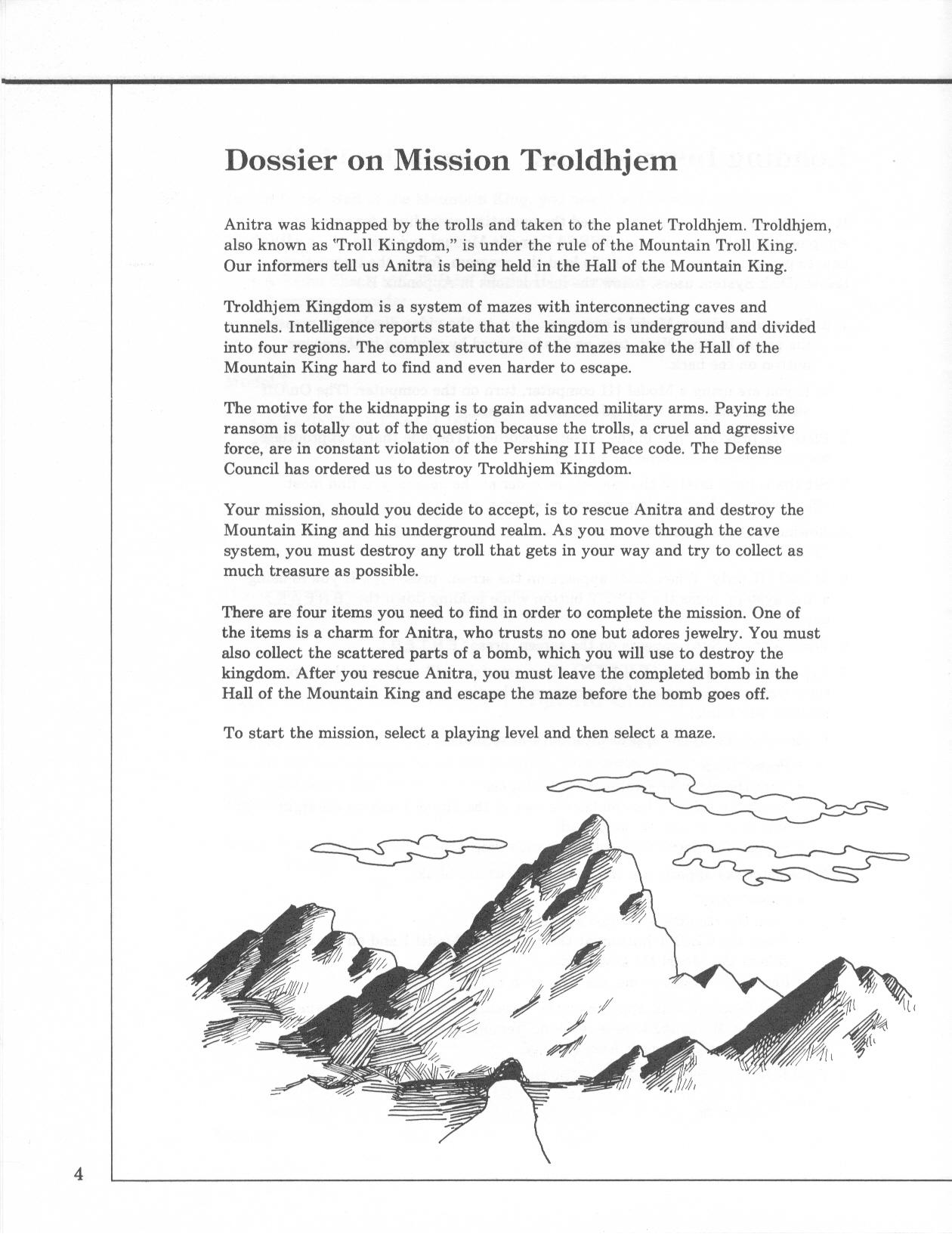 Dossier on Mission Troldhjem

Anitra was kidnapped by the trolls and taken to the planet Troldhjem. Troldhjem, also known as 'Troll Kingdom," is under the rule of the Mountain Troll King. Our informers tell us Anitra is being held in the Hall of the Mountain King.

Troldhjem Kingdom is a system of mazes with interconnecting caves and tunnels. Intelligence reports state that the kingdom is underground and divided into four regions. The complex structure of the mazes make the Hall of the Mountain King hard to find and even harder to escape.

The motive for the kidnapping is to gain advanced military arms. Paying the ransom is totally out of the question because the trolls, a cruel and agressive force, are in constant violation of the Pershing III Peace code. The Defense Council has ordered us to destroy Troldhjem Kingdom.

Your mission, should you decide to accept, is to rescue Anitra and destroy the Mountain King and his underground realm. As you move through the cave system, you must destroy any troll that gets in your way and try to collect as much treasure as possible.

There are four items you need to find in order to complete the mission. One of the items is a charm for Anitra, who trusts no one but adores jewelry. You must also collect the scattered parts of a bomb, which you will use to destroy the kingdom. After you rescue Anitra, you must leave the completed bomb in the Hall of the Mountain King and escape the maze before the bomb goes off.

To start the mission, select a playing level and then select a maze.

4